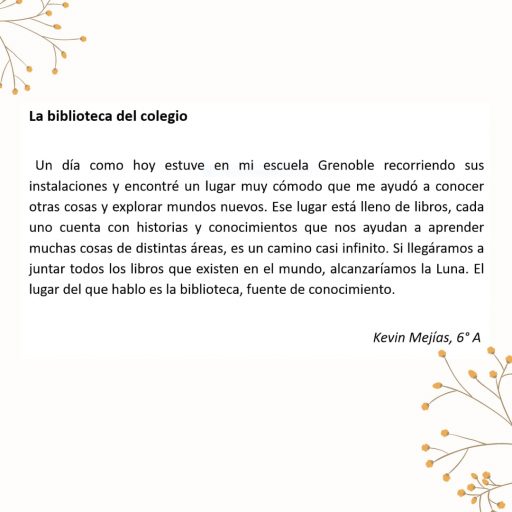 La biblioteca del colegio

Un día como hoy estuve en mi escuela Grenoble recorriendo sus instalaciones y encontré un lugar muy cómodo que me ayudó a conocer otras cosas y explorar mundos nuevos. Ese lugar está lleno de libros, cada uno cuenta con historias y conocimientos que nos ayudan a aprender muchas cosas de distintas áreas, es un camino casi infinito. Si llegáramos a juntar todos los libros que existen en el mundo, alcanzaríamos la Luna. El lugar del que hablo es la biblioteca, fuente de conocimiento.

Kevin Mejías, 6° A